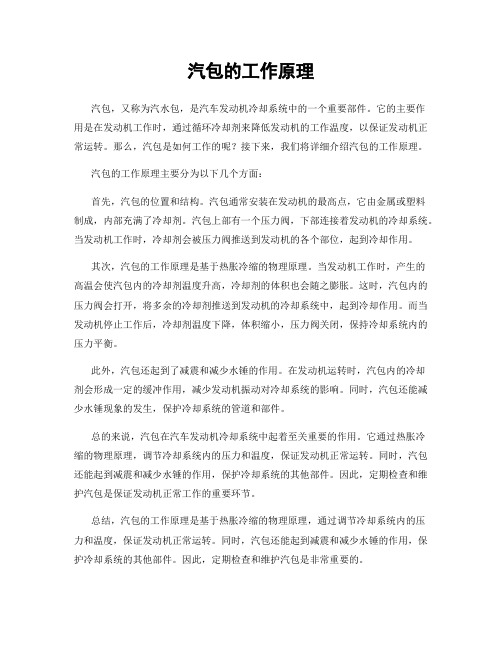 汽包的工作原理

汽包，又称为汽水包，是汽车发动机冷却系统中的一个重要部件。它的主要作用是在发动机工作时，通过循环冷却剂来降低发动机的工作温度，以保证发动机正常运转。那么，汽包是如何工作的呢？接下来，我们将详细介绍汽包的工作原理。

汽包的工作原理主要分为以下几个方面：

首先，汽包的位置和结构。汽包通常安装在发动机的最高点，它由金属或塑料制成，内部充满了冷却剂。汽包上部有一个压力阀，下部连接着发动机的冷却系统。当发动机工作时，冷却剂会被压力阀推送到发动机的各个部位，起到冷却作用。

其次，汽包的工作原理是基于热胀冷缩的物理原理。当发动机工作时，产生的高温会使汽包内的冷却剂温度升高，冷却剂的体积也会随之膨胀。这时，汽包内的压力阀会打开，将多余的冷却剂推送到发动机的冷却系统中，起到冷却作用。而当发动机停止工作后，冷却剂温度下降，体积缩小，压力阀关闭，保持冷却系统内的压力平衡。

此外，汽包还起到了减震和减少水锤的作用。在发动机运转时，汽包内的冷却剂会形成一定的缓冲作用，减少发动机振动对冷却系统的影响。同时，汽包还能减少水锤现象的发生，保护冷却系统的管道和部件。

总的来说，汽包在汽车发动机冷却系统中起着至关重要的作用。它通过热胀冷缩的物理原理，调节冷却系统内的压力和温度，保证发动机正常运转。同时，汽包还能起到减震和减少水锤的作用，保护冷却系统的其他部件。因此，定期检查和维护汽包是保证发动机正常工作的重要环节。

总结，汽包的工作原理是基于热胀冷缩的物理原理，通过调节冷却系统内的压力和温度，保证发动机正常运转。同时，汽包还能起到减震和减少水锤的作用，保护冷却系统的其他部件。因此，定期检查和维护汽包是非常重要的。